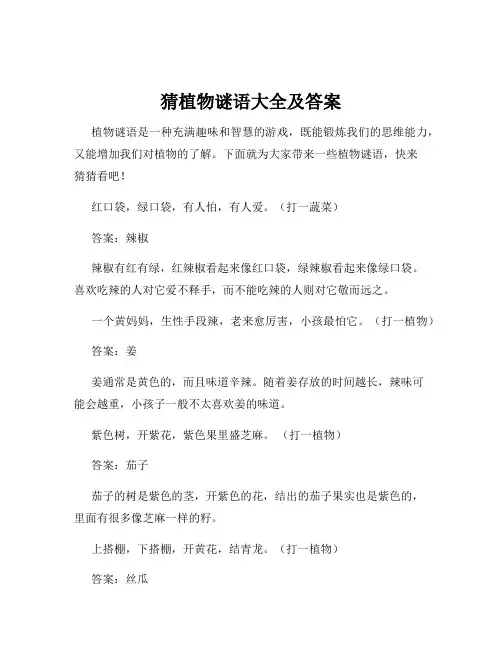 猜植物谜语大全及答案

植物谜语是一种充满趣味和智慧的游戏，既能锻炼我们的思维能力，又能增加我们对植物的了解。下面就为大家带来一些植物谜语，快来猜猜看吧！

红口袋，绿口袋，有人怕，有人爱。（打一蔬菜）

答案：辣椒

辣椒有红有绿，红辣椒看起来像红口袋，绿辣椒看起来像绿口袋。喜欢吃辣的人对它爱不释手，而不能吃辣的人则对它敬而远之。

一个黄妈妈，生性手段辣，老来愈厉害，小孩最怕它。（打一植物）

答案：姜

姜通常是黄色的，而且味道辛辣。随着姜存放的时间越长，辣味可能会越重，小孩子一般不太喜欢姜的味道。

紫色树，开紫花，紫色果里盛芝麻。（打一植物）

答案：茄子

茄子的树是紫色的茎，开紫色的花，结出的茄子果实也是紫色的，里面有很多像芝麻一样的籽。

上搭棚，下搭棚，开黄花，结青龙。（打一植物）

答案：丝瓜